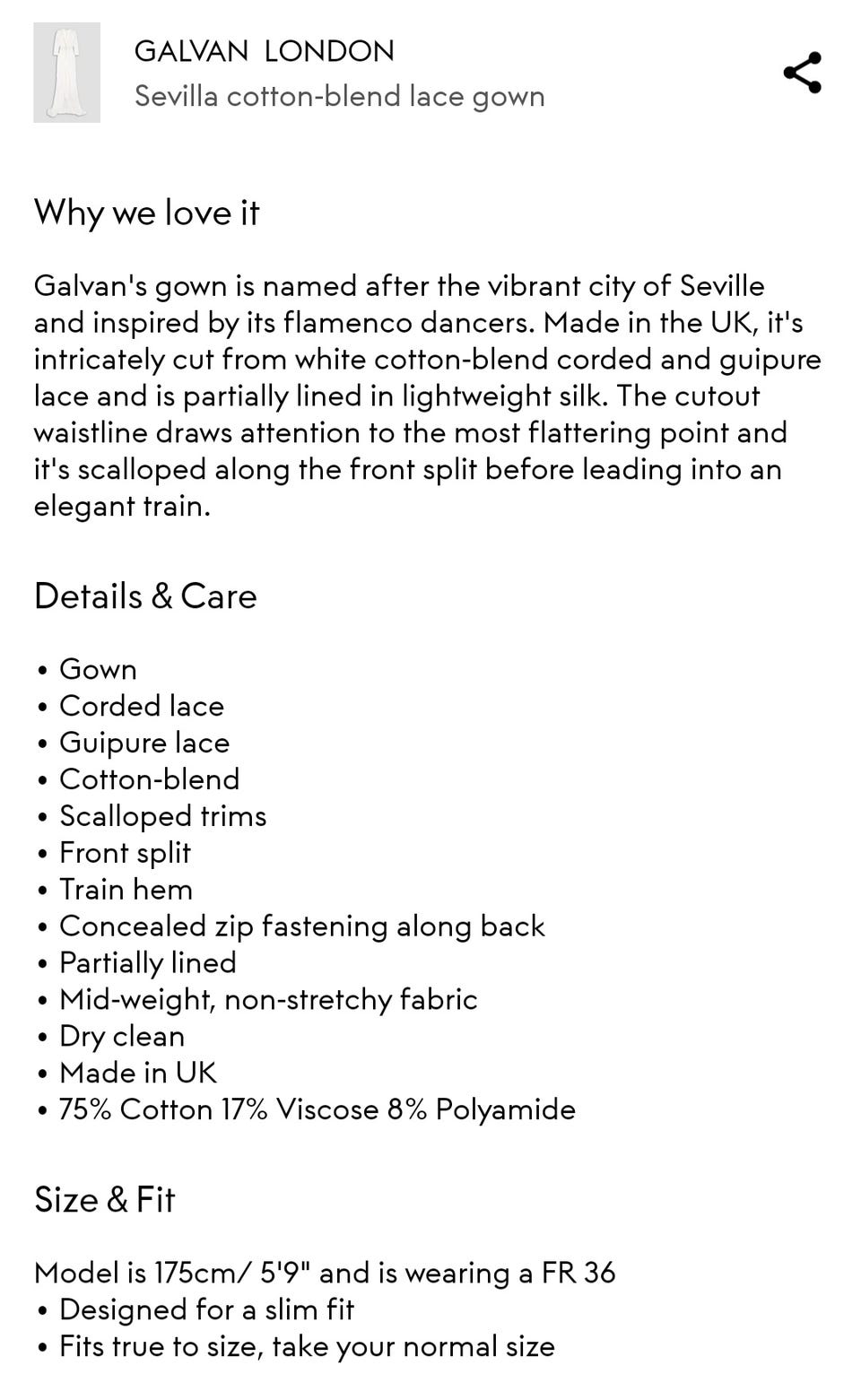 GALVAN LONDON
Sevilla cotton-blend lace gown

Why we love it

Galvan's gown is named after the vibrant city of Seville and inspired by its flamenco dancers. Made in the UK, it's intricately cut from white cotton-blend corded and guipure lace and is partially lined in lightweight silk. The cutout waistline draws attention to the most flattering point and it's scalloped along the front split before leading into an elegant train.

Details & Care

• Gown
• Corded lace
• Guipure lace
• Cotton-blend
• Scalloped trims
• Front split
• Train hem
• Concealed zip fastening along back
• Partially lined
• Mid-weight, non-stretchy fabric
• Dry clean
• Made in UK
• 75% Cotton 17% Viscose 8% Polyamide

Size & Fit

Model is 175cm/ 5'9" and is wearing a FR 36
• Designed for a slim fit
• Fits true to size, take your normal size